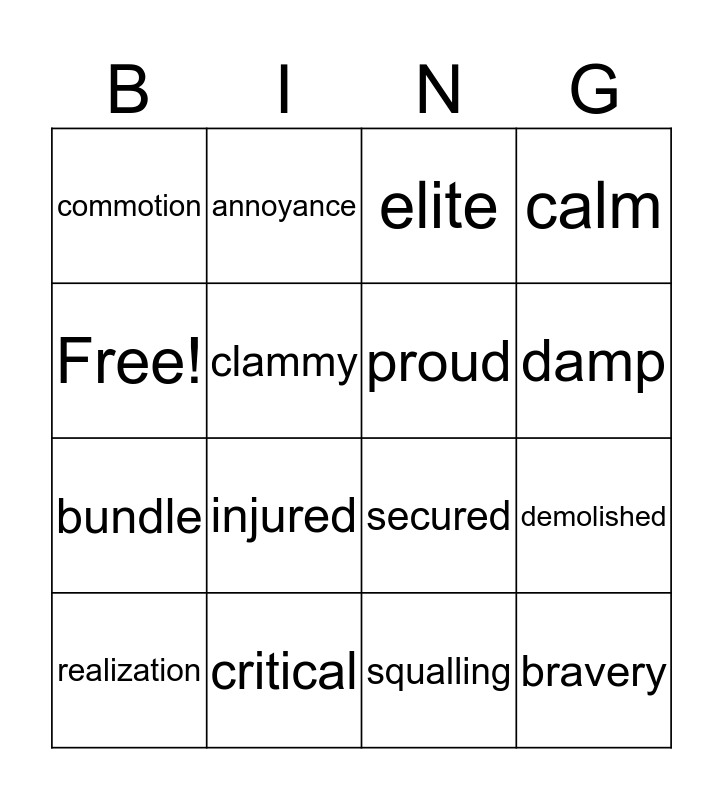 | B | I | N | G |
|---|---|---|---|
| commotion | annoyance | elite | calm |
| Free! | clammy | proud | damp |
| bundle | injured | secured | demolished |
| realization | critical | squalling | bravery |